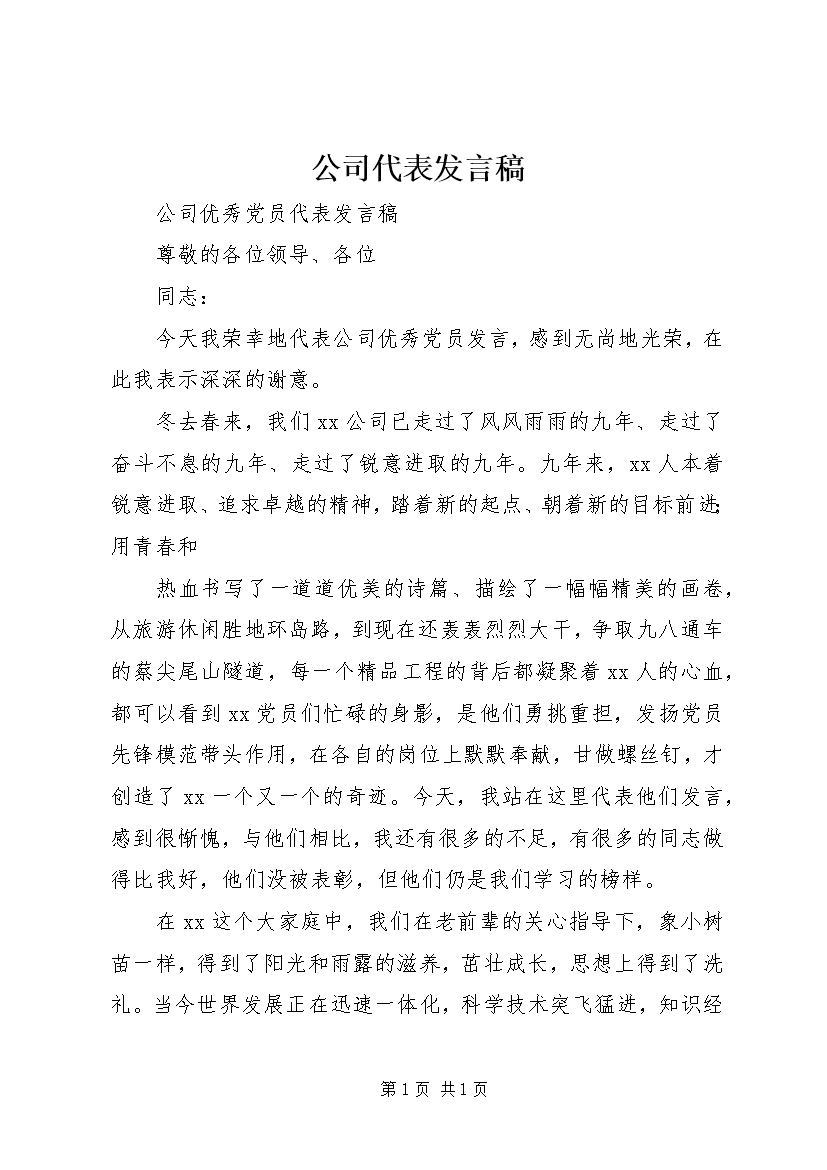 公司代表发言稿

公司优秀党员代表发言稿

尊敬的各位领导、各位

同志：

今天我荣幸地代表公司优秀党员发言，感到无尚地光荣，在此我表示深深的谢意。

冬去春来，我们xx公司已走过了风风雨雨的九年、走过了奋斗不息的九年、走过了锐意进取的九年。九年来，xx人本着锐意进取、追求卓越的精神，踏着新的起点、朝着新的目标前进；用青春和

热血书写了一道道优美的诗篇、描绘了一幅幅精美的画卷，从旅游休闲胜地环岛路，到现在还轰轰烈烈大干，争取九八通车的蔡尖尾山隧道，每一个精品工程的背后都凝聚着xx人的心血，都可以看到xx党员们忙碌的身影，是他们勇挑重担，发扬党员先锋模范带头作用，在各自的岗位上默默奉献，甘做螺丝钉，才创造了xx一个又一个的奇迹。今天，我站在这里代表他们发言，感到很惭愧，与他们相比，我还有很多的不足，有很多的同志做得比我好，他们没被表彰，但他们仍是我们学习的榜样。

在xx这个大家庭中，我们在老前辈的关心指导下，象小树苗一样，得到了阳光和雨露的滋养，茁壮成长，思想上得到了洗礼。当今世界发展正在迅速一体化，科学技术突飞猛进，知识经

第1页 共1页